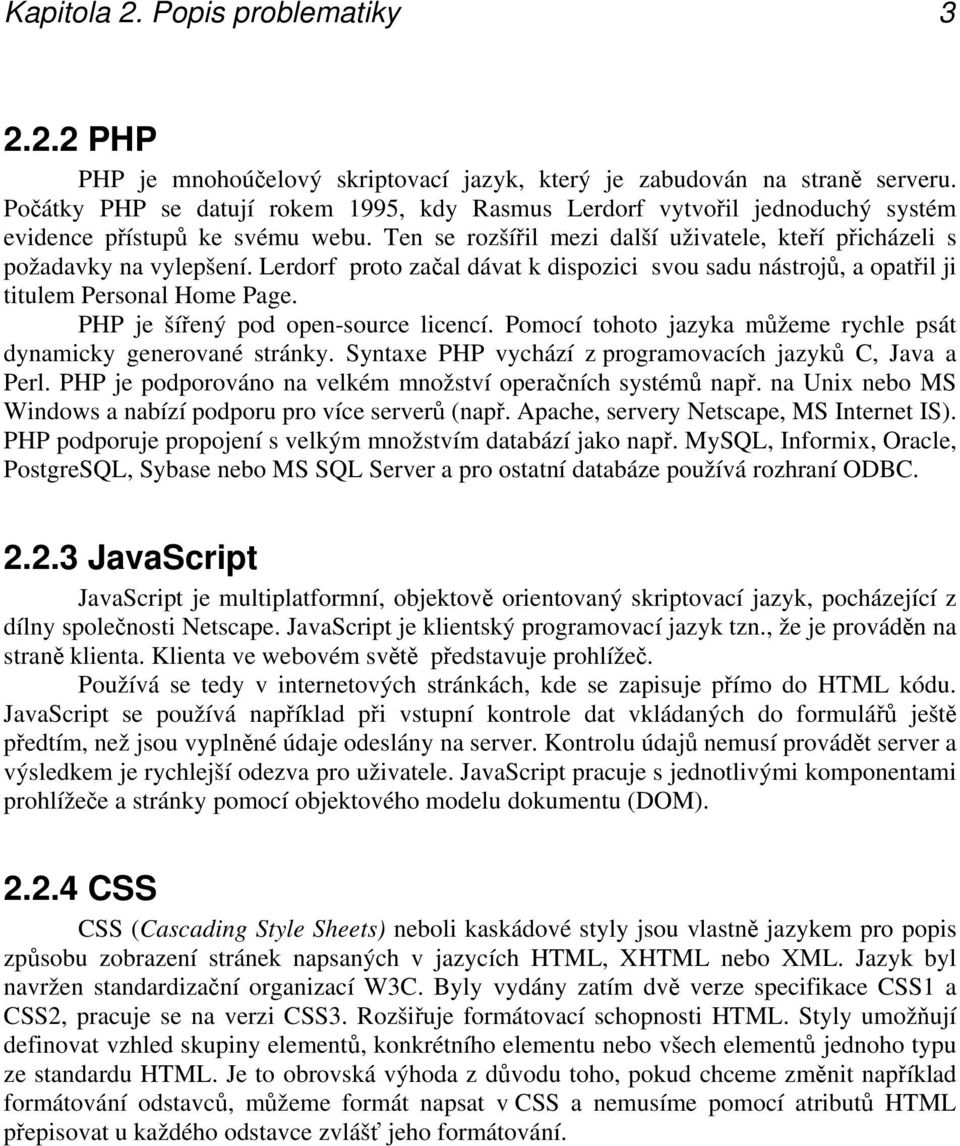 Kapitola 2. Popis problematiky 3

2.2.2 PHP

PHP je mnohoúčelový skriptovací jazyk, který je zabudován na straně serveru. Počátky PHP se datují rokem 1995, kdy Rasmus Lerdorf vytvořil jednoduchý systém evidence přístupů ke svému webu. Ten se rozšířil mezi další uživatele, kteří přicházeli s požadavky na vylepšení. Lerdorf proto začal dávat k dispozici svou sadu nástrojů, a opatřil ji titulem Personal Home Page.

PHP je šířený pod open-source licencí. Pomocí tohoto jazyka můžeme rychle psát dynamicky generované stránky. Syntaxe PHP vychází z programovacích jazyků C, Java a Perl. PHP je podporováno na velkém množství operačních systémů např. na Unix nebo MS Windows a nabízí podporu pro více serverů (např. Apache, servery Netscape, MS Internet IS). PHP podporuje propojení s velkým množstvím databází jako např. MySQL, Informix, Oracle, PostgreSQL, Sybase nebo MS SQL Server a pro ostatní databáze používá rozhraní ODBC.

2.2.3 JavaScript

JavaScript je multiplatformní, objektově orientovaný skriptovací jazyk, pocházející z dílny společnosti Netscape. JavaScript je klientský programovací jazyk tzn., že je prováděn na straně klienta. Klienta ve webovém světě představuje prohlížeč.

Používá se tedy v internetových stránkách, kde se zapisuje přímo do HTML kódu. JavaScript se používá například při vstupní kontrole dat vkládaných do formulářů ještě předtím, než jsou vyplněné údaje odeslány na server. Kontrolu údajů nemusí provádět server a výsledkem je rychlejší odezva pro uživatele. JavaScript pracuje s jednotlivými komponentami prohlížeče a stránky pomocí objektového modelu dokumentu (DOM).

2.2.4 CSS

CSS (Cascading Style Sheets) neboli kaskádové styly jsou vlastně jazykem pro popis způsobu zobrazení stránek napsaných v jazycích HTML, XHTML nebo XML. Jazyk byl navržen standardizační organizací W3C. Byly vydány zatím dvě verze specifikace CSS1 a CSS2, pracuje se na verzi CSS3. Rozšiřuje formátovací schopnosti HTML. Styly umožňují definovat vzhled skupiny elementů, konkrétního elementu nebo všech elementů jednoho typu ze standardu HTML. Je to obrovská výhoda z důvodu toho, pokud chceme změnit například formátování odstavců, můžeme formát napsat v CSS a nemusíme pomocí atributů HTML přepisovat u každého odstavce zvlášť jeho formátování.